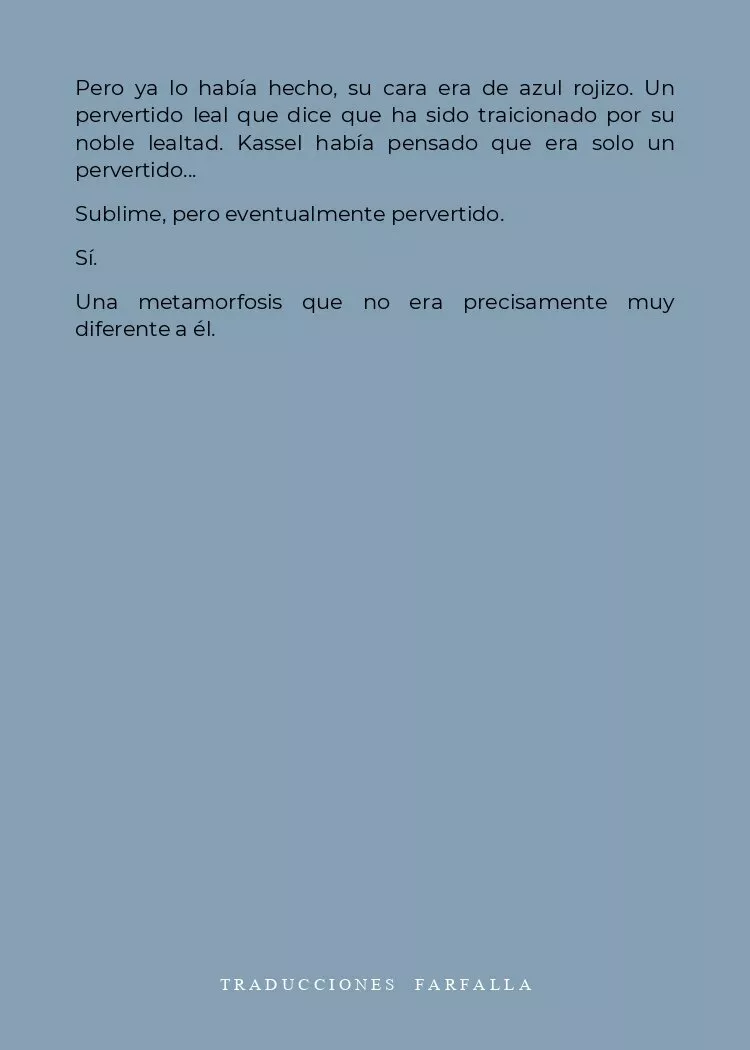 Pero ya lo había hecho, su cara era de azul rojizo. Un pervertido leal que dice que ha sido traicionado por su noble lealtad. Kassel había pensado que era solo un pervertido...

Sublime, pero eventualmente pervertido.

Sí.

Una metamorfosis que no era precisamente muy diferente a él.

TRADUCCIONES FARFALLA